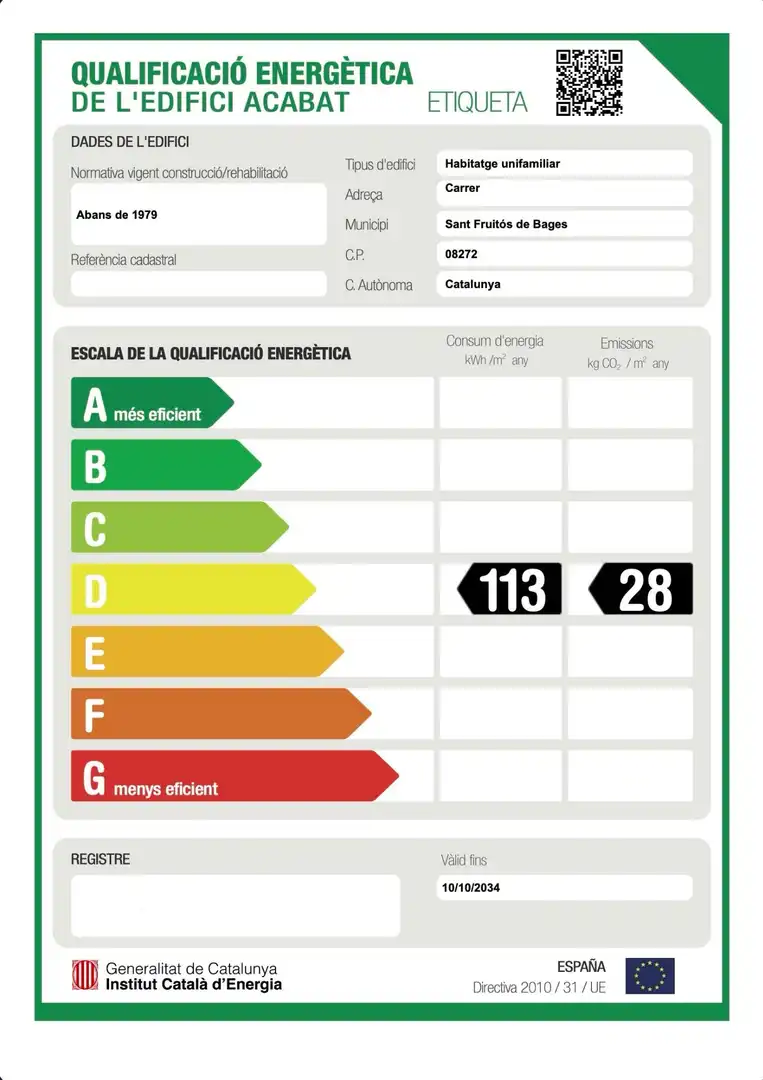 QUALIFICACIÓ ENERGÈTICA
DE L'EDIFICI ACABAT
ETIQUETA

DADES DE L'EDIFICI

Normativa vigent construcció/rehabilitació
Abans de 1979

Referència cadastral

Tipus d'edifici
Habitatge unifamiliar
Adreça
Carrer
Municipi
Sant Fruitós de Bages
C.P.
08272
C. Autònoma
Catalunya

ESCALA DE LA QUALIFICACIÓ ENERGÈTICA

Consum d'energia
kWh /$m^2$ any

Emissions
kg $CO_2$ / $m^2$ any

A més eficient
B
C
D
113
28
E
F
G menys eficient

REGISTRE

Vàlid fins
10/10/2034

Generalitat de Catalunya
Institut Català d'Energia

ESPAÑA
Directiva 2010 / 31 / UE